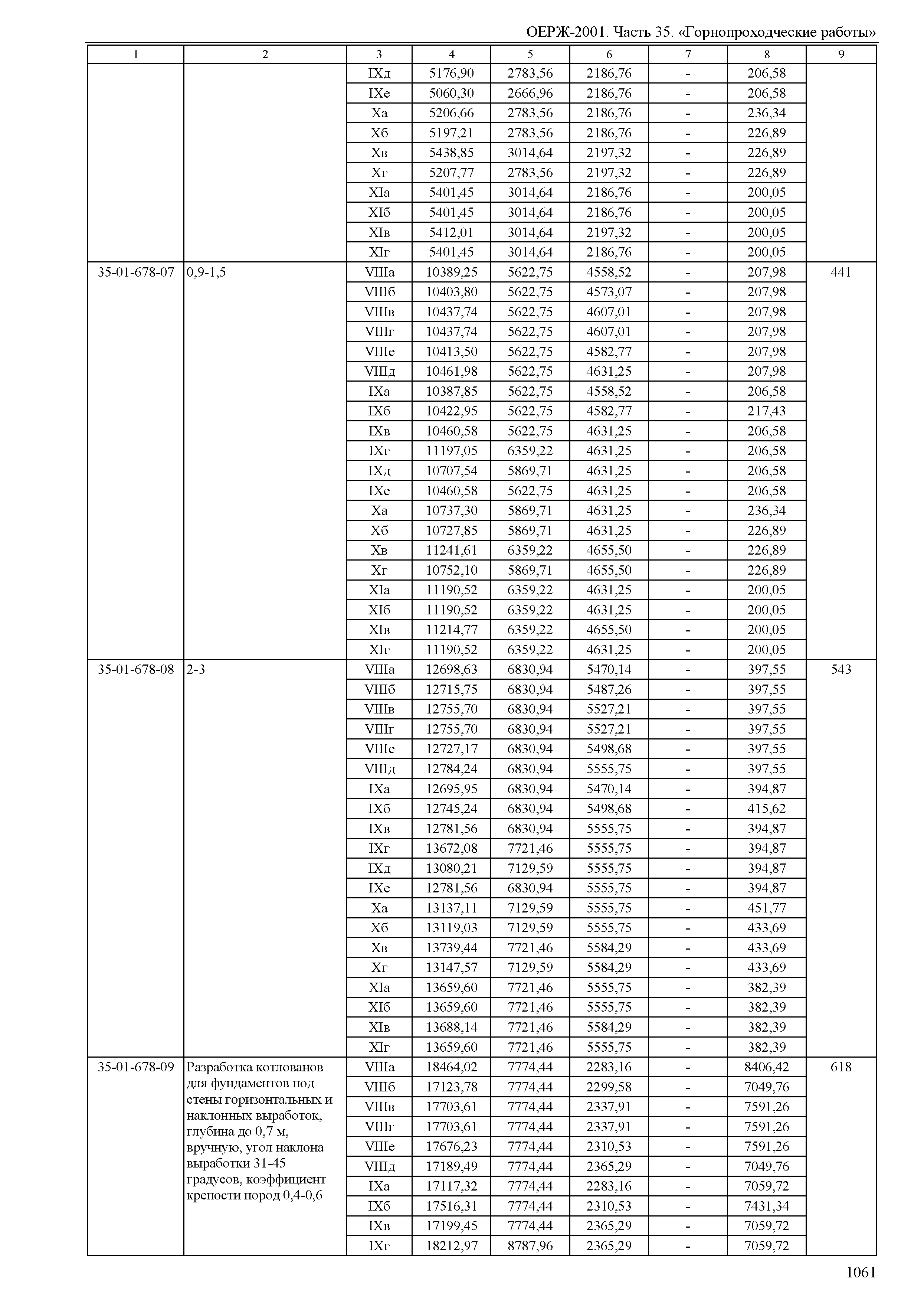 ОЕРЖ-2001. Часть 35. «Горнопроходческие работы»

| 1 | 2 | 3 | 4 | 5 | 6 | 7 | 8 | 9 |
|---|---|---|---|---|---|---|---|---|
| | | IXд | 5176,90 | 2783,56 | 2186,76 | - | 206,58 | |
| | | IXе | 5060,30 | 2666,96 | 2186,76 | - | 206,58 | |
| | | Xа | 5206,66 | 2783,56 | 2186,76 | - | 236,34 | |
| | | Xб | 5197,21 | 2783,56 | 2186,76 | - | 226,89 | |
| | | Xв | 5438,85 | 3014,64 | 2197,32 | - | 226,89 | |
| | | Xг | 5207,77 | 2783,56 | 2197,32 | - | 226,89 | |
| | | XIа | 5401,45 | 3014,64 | 2186,76 | - | 200,05 | |
| | | XIб | 5401,45 | 3014,64 | 2186,76 | - | 200,05 | |
| | | XIв | 5412,01 | 3014,64 | 2197,32 | - | 200,05 | |
| | | XIг | 5401,45 | 3014,64 | 2186,76 | - | 200,05 | |
| 35-01-678-07 | 0,9-1,5 | VIIIа | 10389,25 | 5622,75 | 4558,52 | - | 207,98 | 441 |
| | | VIIIб | 10403,80 | 5622,75 | 4573,07 | - | 207,98 | |
| | | VIIIв | 10437,74 | 5622,75 | 4607,01 | - | 207,98 | |
| | | VIIIг | 10437,74 | 5622,75 | 4607,01 | - | 207,98 | |
| | | VIIIе | 10413,50 | 5622,75 | 4582,77 | - | 207,98 | |
| | | VIIIд | 10461,98 | 5622,75 | 4631,25 | - | 207,98 | |
| | | IXа | 10387,85 | 5622,75 | 4558,52 | - | 206,58 | |
| | | IXб | 10422,95 | 5622,75 | 4582,77 | - | 217,43 | |
| | | IXв | 10460,58 | 5622,75 | 4631,25 | - | 206,58 | |
| | | IXг | 11197,05 | 6359,22 | 4631,25 | - | 206,58 | |
| | | IXд | 10707,54 | 5869,71 | 4631,25 | - | 206,58 | |
| | | IXе | 10460,58 | 5622,75 | 4631,25 | - | 206,58 | |
| | | Xа | 10737,30 | 5869,71 | 4631,25 | - | 236,34 | |
| | | Xб | 10727,85 | 5869,71 | 4631,25 | - | 226,89 | |
| | | Xв | 11241,61 | 6359,22 | 4655,50 | - | 226,89 | |
| | | Xг | 10752,10 | 5869,71 | 4655,50 | - | 226,89 | |
| | | XIа | 11190,52 | 6359,22 | 4631,25 | - | 200,05 | |
| | | XIб | 11190,52 | 6359,22 | 4631,25 | - | 200,05 | |
| | | XIв | 11214,77 | 6359,22 | 4655,50 | - | 200,05 | |
| | | XIг | 11190,52 | 6359,22 | 4631,25 | - | 200,05 | |
| 35-01-678-08 | 2-3 | VIIIа | 12698,63 | 6830,94 | 5470,14 | - | 397,55 | 543 |
| | | VIIIб | 12715,75 | 6830,94 | 5487,26 | - | 397,55 | |
| | | VIIIв | 12755,70 | 6830,94 | 5527,21 | - | 397,55 | |
| | | VIIIг | 12755,70 | 6830,94 | 5527,21 | - | 397,55 | |
| | | VIIIе | 12727,17 | 6830,94 | 5498,68 | - | 397,55 | |
| | | VIIIд | 12784,24 | 6830,94 | 5555,75 | - | 397,55 | |
| | | IXа | 12695,95 | 6830,94 | 5470,14 | - | 394,87 | |
| | | IXб | 12745,24 | 6830,94 | 5498,68 | - | 415,62 | |
| | | IXв | 12781,56 | 6830,94 | 5555,75 | - | 394,87 | |
| | | IXг | 13672,08 | 7721,46 | 5555,75 | - | 394,87 | |
| | | IXд | 13080,21 | 7129,59 | 5555,75 | - | 394,87 | |
| | | IXе | 12781,56 | 6830,94 | 5555,75 | - | 394,87 | |
| | | Xа | 13137,11 | 7129,59 | 5555,75 | - | 451,77 | |
| | | Xб | 13119,03 | 7129,59 | 5555,75 | - | 433,69 | |
| | | Xв | 13739,44 | 7721,46 | 5584,29 | - | 433,69 | |
| | | Xг | 13147,57 | 7129,59 | 5584,29 | - | 433,69 | |
| | | XIа | 13659,60 | 7721,46 | 5555,75 | - | 382,39 | |
| | | XIб | 13659,60 | 7721,46 | 5555,75 | - | 382,39 | |
| | | XIв | 13688,14 | 7721,46 | 5584,29 | - | 382,39 | |
| | | XIг | 13659,60 | 7721,46 | 5555,75 | - | 382,39 | |
| 35-01-678-09 | Разработка котлованов для фундаментов под стены горизонтальных и наклонных выработок, глубина до 0,7 м, вручную, угол наклона выработки 31-45 градусов, коэффициент крепости пород 0,4-0,6 | VIIIа | 18464,02 | 7774,44 | 2283,16 | - | 8406,42 | 618 |
| | | VIIIб | 17123,78 | 7774,44 | 2299,58 | - | 7049,76 | |
| | | VIIIв | 17703,61 | 7774,44 | 2337,91 | - | 7591,26 | |
| | | VIIIг | 17703,61 | 7774,44 | 2337,91 | - | 7591,26 | |
| | | VIIIе | 17676,23 | 7774,44 | 2310,53 | - | 7591,26 | |
| | | VIIIд | 17189,49 | 7774,44 | 2365,29 | - | 7049,76 | |
| | | IXа | 17117,32 | 7774,44 | 2283,16 | - | 7059,72 | |
| | | IXб | 17516,31 | 7774,44 | 2310,53 | - | 7431,34 | |
| | | IXв | 17199,45 | 7774,44 | 2365,29 | - | 7059,72 | |
| | | IXг | 18212,97 | 8787,96 | 2365,29 | - | 7059,72 | |

1061